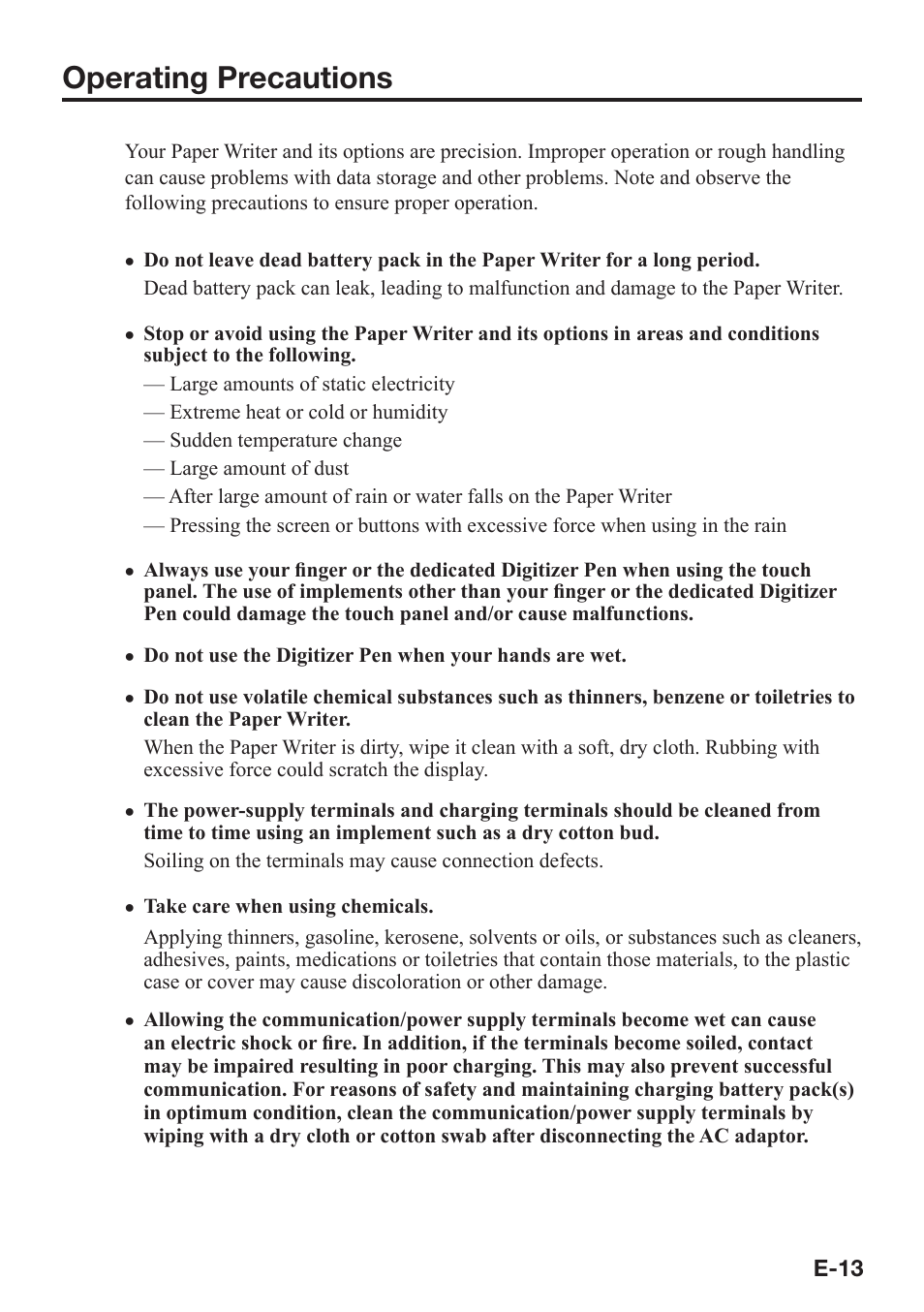 Operating Precautions

Your Paper Writer and its options are precision. Improper operation or rough handling can cause problems with data storage and other problems. Note and observe the following precautions to ensure proper operation.

• Do not leave dead battery pack in the Paper Writer for a long period.
Dead battery pack can leak, leading to malfunction and damage to the Paper Writer.

• Stop or avoid using the Paper Writer and its options in areas and conditions subject to the following.
— Large amounts of static electricity
— Extreme heat or cold or humidity
— Sudden temperature change
— Large amount of dust
— After large amount of rain or water falls on the Paper Writer
— Pressing the screen or buttons with excessive force when using in the rain

• Always use your finger or the dedicated Digitizer Pen when using the touch panel. The use of implements other than your finger or the dedicated Digitizer Pen could damage the touch panel and/or cause malfunctions.

• Do not use the Digitizer Pen when your hands are wet.

• Do not use volatile chemical substances such as thinners, benzene or toiletries to clean the Paper Writer.
When the Paper Writer is dirty, wipe it clean with a soft, dry cloth. Rubbing with excessive force could scratch the display.

• The power-supply terminals and charging terminals should be cleaned from time to time using an implement such as a dry cotton bud.
Soiling on the terminals may cause connection defects.

• Take care when using chemicals.
Applying thinners, gasoline, kerosene, solvents or oils, or substances such as cleaners, adhesives, paints, medications or toiletries that contain those materials, to the plastic case or cover may cause discoloration or other damage.

• Allowing the communication/power supply terminals become wet can cause an electric shock or fire. In addition, if the terminals become soiled, contact may be impaired resulting in poor charging. This may also prevent successful communication. For reasons of safety and maintaining charging battery pack(s) in optimum condition, clean the communication/power supply terminals by wiping with a dry cloth or cotton swab after disconnecting the AC adaptor.

E-13